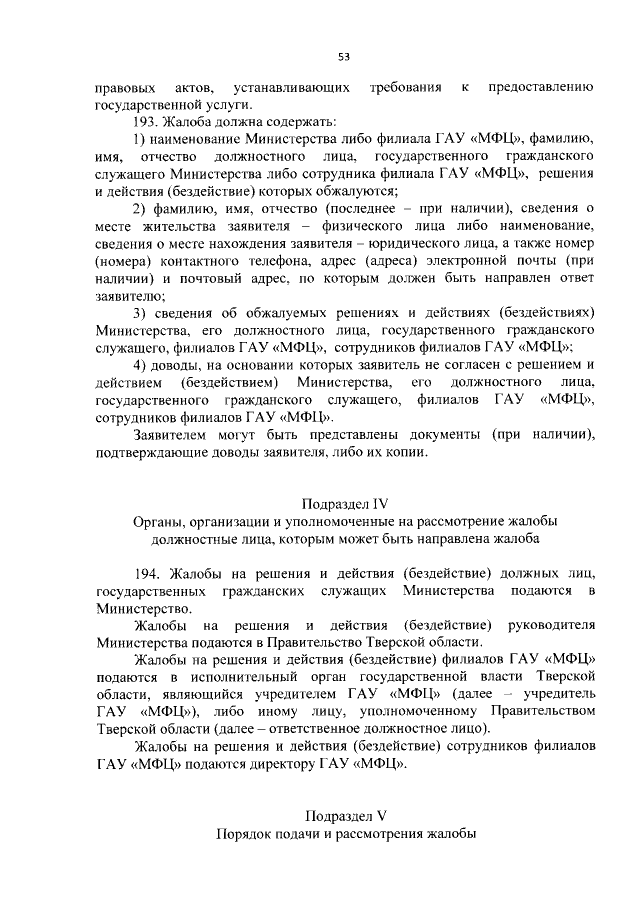 53

правовых актов, устанавливающих требования к предоставлению государственной услуги.

193. Жалоба должна содержать:

1) наименование Министерства либо филиала ГАУ «МФЦ», фамилию, имя, отчество должностного лица, государственного гражданского служащего Министерства либо сотрудника филиала ГАУ «МФЦ», решения и действия (бездействие) которых обжалуются;

2) фамилию, имя, отчество (последнее – при наличии), сведения о месте жительства заявителя – физического лица либо наименование, сведения о месте нахождения заявителя – юридического лица, а также номер (номера) контактного телефона, адрес (адреса) электронной почты (при наличии) и почтовый адрес, по которым должен быть направлен ответ заявителю;

3) сведения об обжалуемых решениях и действиях (бездействиях) Министерства, его должностного лица, государственного гражданского служащего, филиалов ГАУ «МФЦ», сотрудников филиалов ГАУ «МФЦ»;

4) доводы, на основании которых заявитель не согласен с решением и действием (бездействием) Министерства, его должностного лица, государственного гражданского служащего, филиалов ГАУ «МФЦ», сотрудников филиалов ГАУ «МФЦ».

Заявителем могут быть представлены документы (при наличии), подтверждающие доводы заявителя, либо их копии.

Подраздел IV
Органы, организации и уполномоченные на рассмотрение жалобы должностные лица, которым может быть направлена жалоба

194. Жалобы на решения и действия (бездействие) должных лиц, государственных гражданских служащих Министерства подаются в Министерство.

Жалобы на решения и действия (бездействие) руководителя Министерства подаются в Правительство Тверской области.

Жалобы на решения и действия (бездействие) филиалов ГАУ «МФЦ» подаются в исполнительный орган государственной власти Тверской области, являющийся учредителем ГАУ «МФЦ» (далее – учредитель ГАУ «МФЦ»), либо иному лицу, уполномоченному Правительством Тверской области (далее – ответственное должностное лицо).

Жалобы на решения и действия (бездействие) сотрудников филиалов ГАУ «МФЦ» подаются директору ГАУ «МФЦ».

Подраздел V
Порядок подачи и рассмотрения жалобы